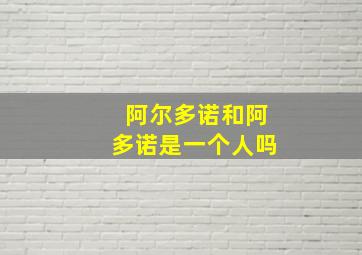 阿尔多诺和阿多诺是一个人吗